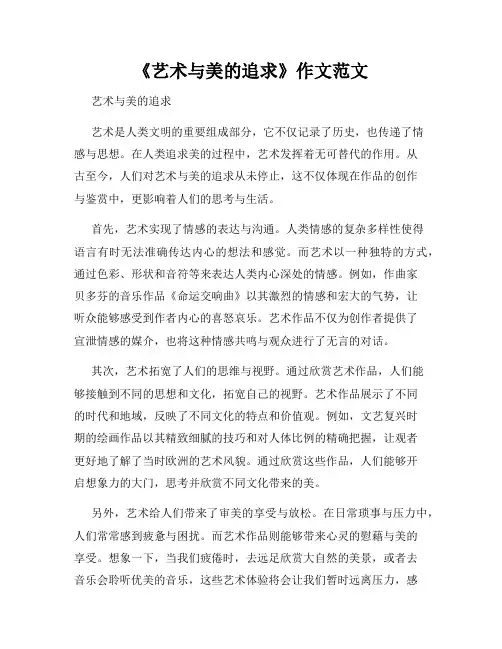 《艺术与美的追求》作文范文

艺术与美的追求

艺术是人类文明的重要组成部分，它不仅记录了历史，也传递了情感与思想。在人类追求美的过程中，艺术发挥着无可替代的作用。从古至今，人们对艺术与美的追求从未停止，这不仅体现在作品的创作与鉴赏中，更影响着人们的思考与生活。

首先，艺术实现了情感的表达与沟通。人类情感的复杂多样性使得语言有时无法准确传达内心的想法和感觉。而艺术以一种独特的方式，通过色彩、形状和音符等来表达人类内心深处的情感。例如，作曲家贝多芬的音乐作品《命运交响曲》以其激烈的情感和宏大的气势，让听众能够感受到作者内心的喜怒哀乐。艺术作品不仅为创作者提供了宣泄情感的媒介，也将这种情感共鸣与观众进行了无言的对话。

其次，艺术拓宽了人们的思维与视野。通过欣赏艺术作品，人们能够接触到不同的思想和文化，拓宽自己的视野。艺术作品展示了不同的时代和地域，反映了不同文化的特点和价值观。例如，文艺复兴时期的绘画作品以其精致细腻的技巧和对人体比例的精确把握，让观者更好地了解了当时欧洲的艺术风貌。通过欣赏这些作品，人们能够开启想象力的大门，思考并欣赏不同文化带来的美。

另外，艺术给人们带来了审美的享受与放松。在日常琐事与压力中，人们常常感到疲惫与困扰。而艺术作品则能够带来心灵的慰藉与美的享受。想象一下，当我们疲倦时，去远足欣赏大自然的美景，或者去音乐会聆听优美的音乐，这些艺术体验将会让我们暂时远离压力，感